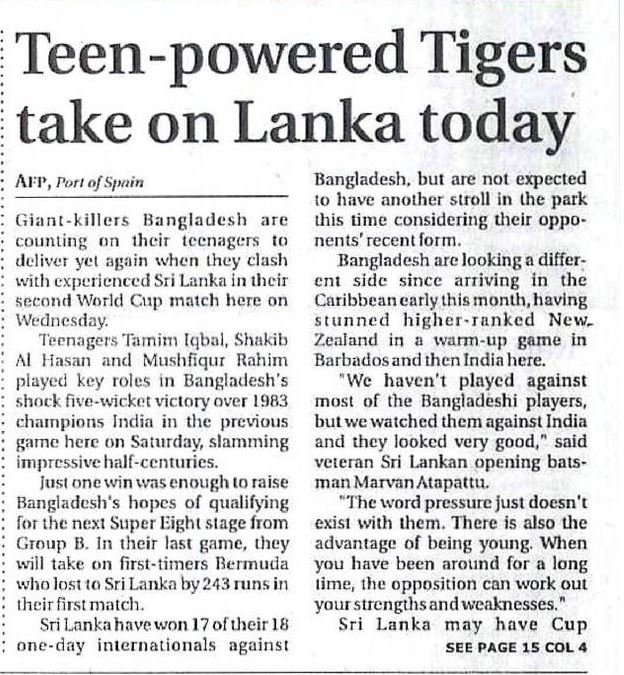 Teen-powered Tigers take on Lanka today

AFP, Port of Spain

Giant-killers Bangladesh are counting on their teenagers to deliver yet again when they clash with experienced Sri Lanka in their second World Cup match here on Wednesday.

Teenagers Tamim Iqbal, Shakib Al Hasan and Mushfiqur Rahim played key roles in Bangladesh's shock five-wicket victory over 1983 champions India in the previous game here on Saturday, slamming impressive half-centuries.

Just one win was enough to raise Bangladesh's hopes of qualifying for the next Super Eight stage from Group B. In their last game, they will take on first-timers Bermuda who lost to Sri Lanka by 243 runs in their first match.

Sri Lanka have won 17 of their 18 one-day internationals against Bangladesh, but are not expected to have another stroll in the park this time considering their opponents' recent form.

Bangladesh are looking a different side since arriving in the Caribbean early this month, having stunned higher-ranked New Zealand in a warm-up game in Barbados and then India here.

"We haven't played against most of the Bangladeshi players, but we watched them against India and they looked very good," said veteran Sri Lankan opening batsman Marvan Atapattu.

"The word pressure just doesn't exist with them. There is also the advantage of being young. When you have been around for a long time, the opposition can work out your strengths and weaknesses."

Sri Lanka may have Cup

SEE PAGE 15 COL 4